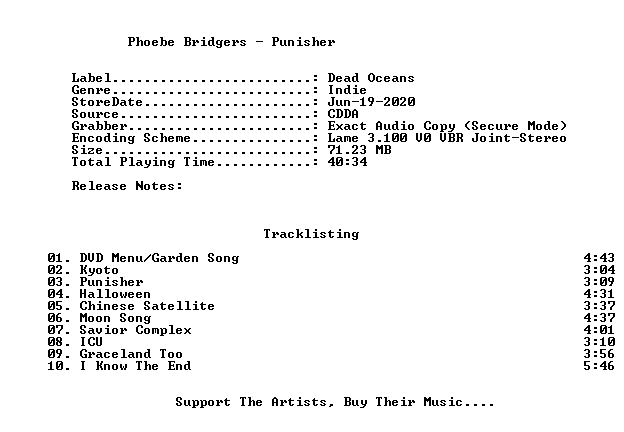 Phoebe Bridgers - Punisher

Label: Dead Oceans
Genre: Indie
StoreDate: Jun-19-2020
Source: CDDA
Grabber: Exact Audio Copy (Secure Mode)
Encoding Scheme: Lame 3.100 V0 VBR Joint-Stereo
Size: 71.23 MB
Total Playing Time: 40:34

Release Notes:

Tracklisting

01. DVD Menu/Garden Song 4:43
02. Kyoto 3:04
03. Punisher 3:09
04. Halloween 4:31
05. Chinese Satellite 3:37
06. Moon Song 4:37
07. Savior Complex 4:01
08. ICU 3:10
09. Graceland Too 3:56
10. I Know The End 5:46

Support The Artists, Buy Their Music....